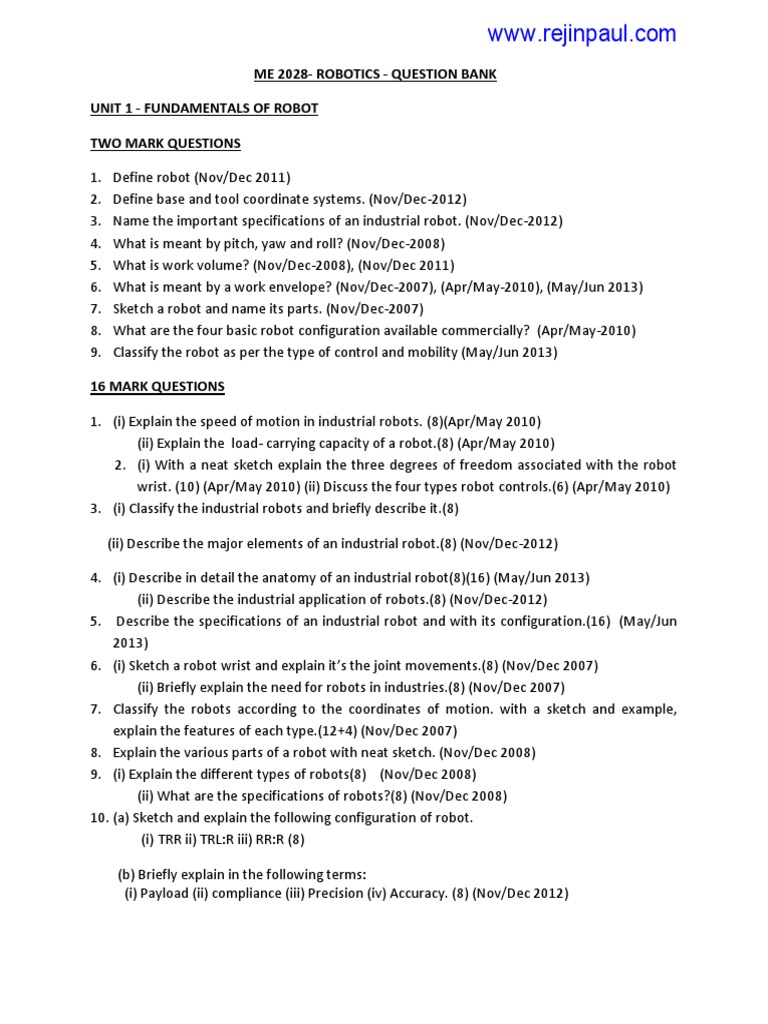 www.rejinpaul.com

ME 2028- ROBOTICS - QUESTION BANK

UNIT 1 - FUNDAMENTALS OF ROBOT

TWO MARK QUESTIONS

1. Define robot (Nov/Dec 2011)
2. Define base and tool coordinate systems. (Nov/Dec-2012)
3. Name the important specifications of an industrial robot. (Nov/Dec-2012)
4. What is meant by pitch, yaw and roll? (Nov/Dec-2008)
5. What is work volume? (Nov/Dec-2008), (Nov/Dec 2011)
6. What is meant by a work envelope? (Nov/Dec-2007), (Apr/May-2010), (May/Jun 2013)
7. Sketch a robot and name its parts. (Nov/Dec-2007)
8. What are the four basic robot configuration available commercially? (Apr/May-2010)
9. Classify the robot as per the type of control and mobility (May/Jun 2013)

16 MARK QUESTIONS

1. (i) Explain the speed of motion in industrial robots. (8)(Apr/May 2010)
(ii) Explain the load- carrying capacity of a robot.(8) (Apr/May 2010)
2. (i) With a neat sketch explain the three degrees of freedom associated with the robot wrist. (10) (Apr/May 2010) (ii) Discuss the four types robot controls.(6) (Apr/May 2010)
3. (i) Classify the industrial robots and briefly describe it.(8)

(ii) Describe the major elements of an industrial robot.(8) (Nov/Dec-2012)

4. (i) Describe in detail the anatomy of an industrial robot(8)(16) (May/Jun 2013)
(ii) Describe the industrial application of robots.(8) (Nov/Dec-2012)
5. Describe the specifications of an industrial robot and with its configuration.(16) (May/Jun 2013)
6. (i) Sketch a robot wrist and explain it's the joint movements.(8) (Nov/Dec 2007)
(ii) Briefly explain the need for robots in industries.(8) (Nov/Dec 2007)
7. Classify the robots according to the coordinates of motion. with a sketch and example, explain the features of each type.(12+4) (Nov/Dec 2007)
8. Explain the various parts of a robot with neat sketch. (Nov/Dec 2008)
9. (i) Explain the different types of robots(8) (Nov/Dec 2008)
(ii) What are the specifications of robots?(8) (Nov/Dec 2008)
10. (a) Sketch and explain the following configuration of robot.
(i) TRR ii) TRL:R iii) RR:R (8)

(b) Briefly explain in the following terms:
(i) Payload (ii) compliance (iii) Precision (iv) Accuracy. (8) (Nov/Dec 2012)